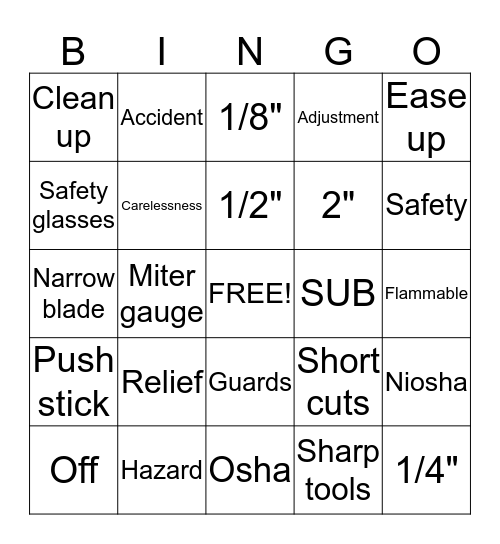 | B | I | N | G | O |
|---|---|---|---|---|
| Clean up | Accident | 1/8" | Adjustment | Ease up |
| Safety glasses | Carelessness | 1/2" | 2" | Safety |
| Narrow blade | Miter gauge | FREE! | SUB | Flammable |
| Push stick | Relief | Guards | Short cuts | Niosha |
| Off | Hazard | Osha | Sharp tools | 1/4" |